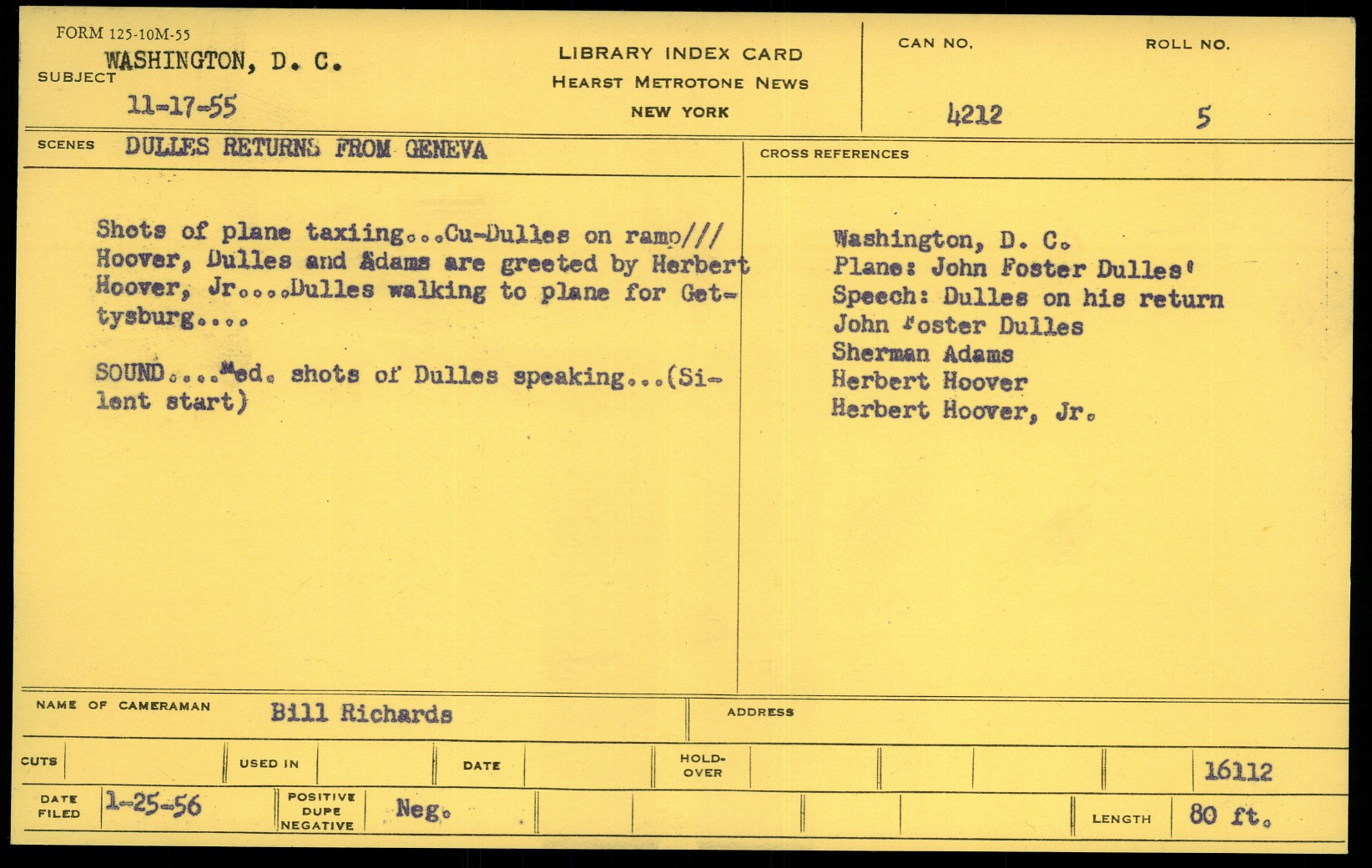 FORM 125-10M-55

SUBJECT WASHINGTON, D. C.
11-17-55

LIBRARY INDEX CARD
HEARST METROTONE NEWS
NEW YORK

CAN NO. 4212

ROLL NO. 5

SCENES DULLES RETURNS FROM GENEVA

Shots of plane taxiing...Cu-Dulles on ramp/// Hoover, Dulles and Adams are greeted by Herbert Hoover, Jr....Dulles walking to plane for Gettysburg....

SOUND....Med. shots of Dulles speaking...(Silent start)

CROSS REFERENCES

Washington, D. C.
Plane: John Foster Dulles'
Speech: Dulles on his return
John Foster Dulles
Sherman Adams
Herbert Hoover
Herbert Hoover, Jr.

NAME OF CAMERAMAN Bill Richards

ADDRESS

CUTS

USED IN

DATE

HOLD-OVER

16112

DATE FILED 1-25-56

POSITIVE DUPE NEGATIVE Neg.

LENGTH 80 ft.